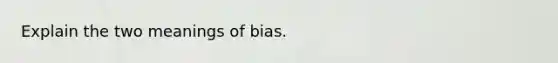 Explain the two meanings of bias.